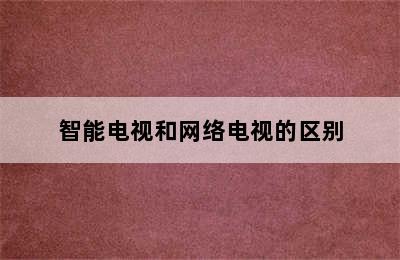 智能电视和网络电视的区别